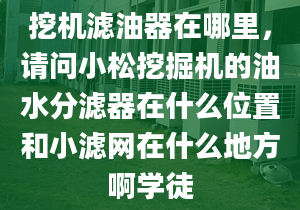 挖机滤油器在哪里，请问小松挖掘机的油水分滤器在什么位置和小滤网在什么地方啊学徒